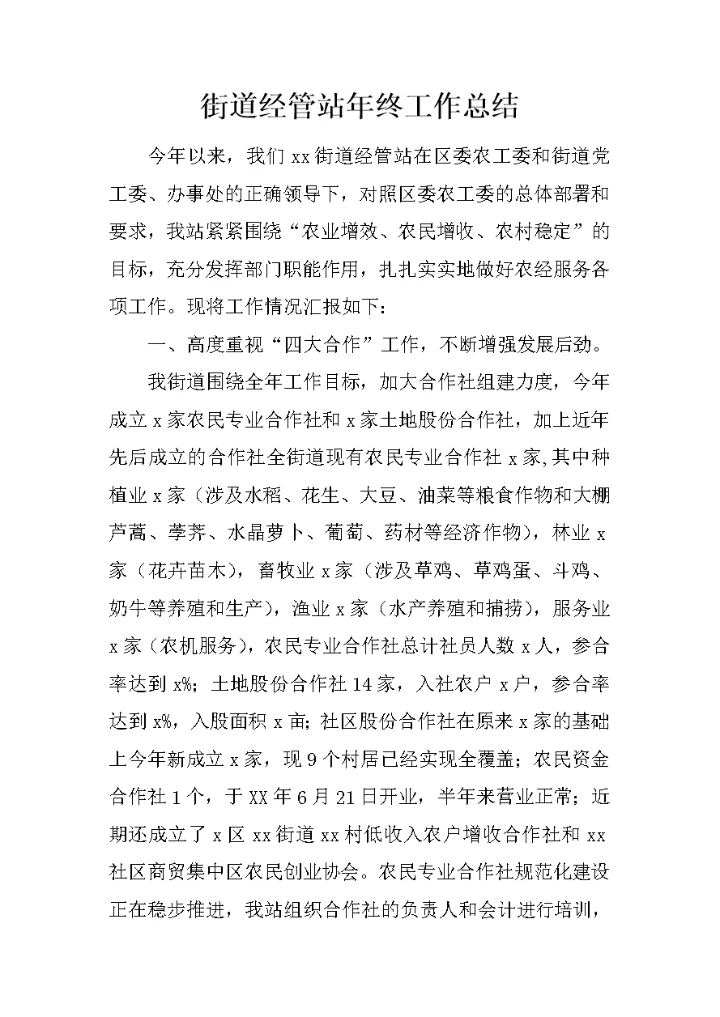 街道经管站年终工作总结

今年以来，我们 xx 街道经管站在区委农工委和街道党工委、办事处的正确领导下，对照区委农工委的总体部署和要求，我站紧紧围绕“农业增效、农民增收、农村稳定”的目标，充分发挥部门职能作用，扎扎实实地做好农经服务各项工作。现将工作情况汇报如下：

一、高度重视“四大合作”工作，不断增强发展后劲。

我街道围绕全年工作目标，加大合作社组建力度，今年成立 x 家农民专业合作社和 x 家土地股份合作社，加上近年先后成立的合作社全街道现有农民专业合作社 x 家,其中种植业 x 家（涉及水稻、花生、大豆、油菜等粮食作物和大棚芦蒿、荸荠、水晶萝卜、葡萄、药材等经济作物），林业 x 家（花卉苗木），畜牧业 x 家（涉及草鸡、草鸡蛋、斗鸡、奶牛等养殖和生产），渔业 x 家（水产养殖和捕捞），服务业 x 家（农机服务），农民专业合作社总计社员人数 x 人，参合率达到 x%；土地股份合作社 14 家，入社农户 x 户，参合率达到 x%，入股面积 x 亩；社区股份合作社在原来 x 家的基础上今年新成立 x 家，现 9 个村居已经实现全覆盖；农民资金合作社 1 个，于 XX 年 6 月 21 日开业，半年来营业正常；近期还成立了 x 区 xx 街道 xx 村低收入农户增收合作社和 xx 社区商贸集中区农民创业协会。农民专业合作社规范化建设正在稳步推进，我站组织合作社的负责人和会计进行培训，